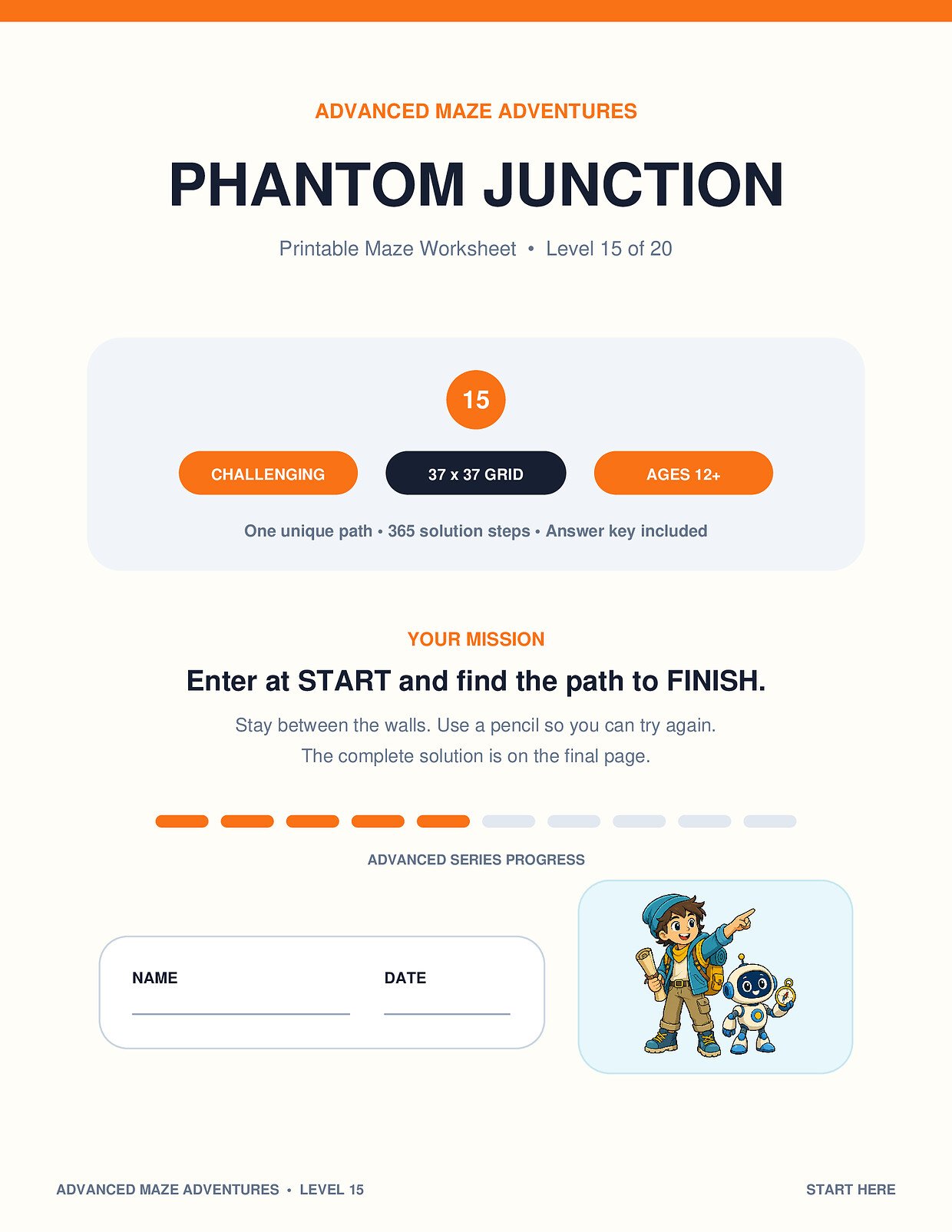 ADVANCED MAZE ADVENTURES

PHANTOM JUNCTION

Printable Maze Worksheet • Level 15 of 20

15

CHALLENGING

37 x 37 GRID

AGES 12+

One unique path • 365 solution steps • Answer key included

YOUR MISSION

Enter at START and find the path to FINISH.

Stay between the walls. Use a pencil so you can try again.

The complete solution is on the final page.

ADVANCED SERIES PROGRESS

NAME ____

DATE ____

ADVANCED MAZE ADVENTURES • LEVEL 15

START HERE